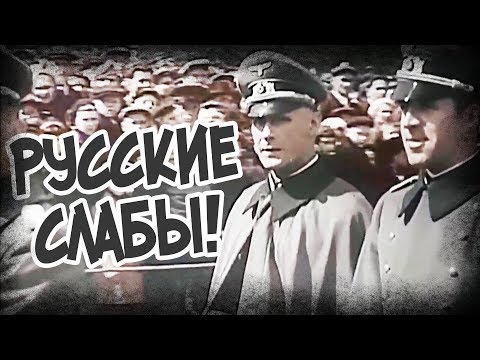 РУССКИЕ СЛАБЫ!